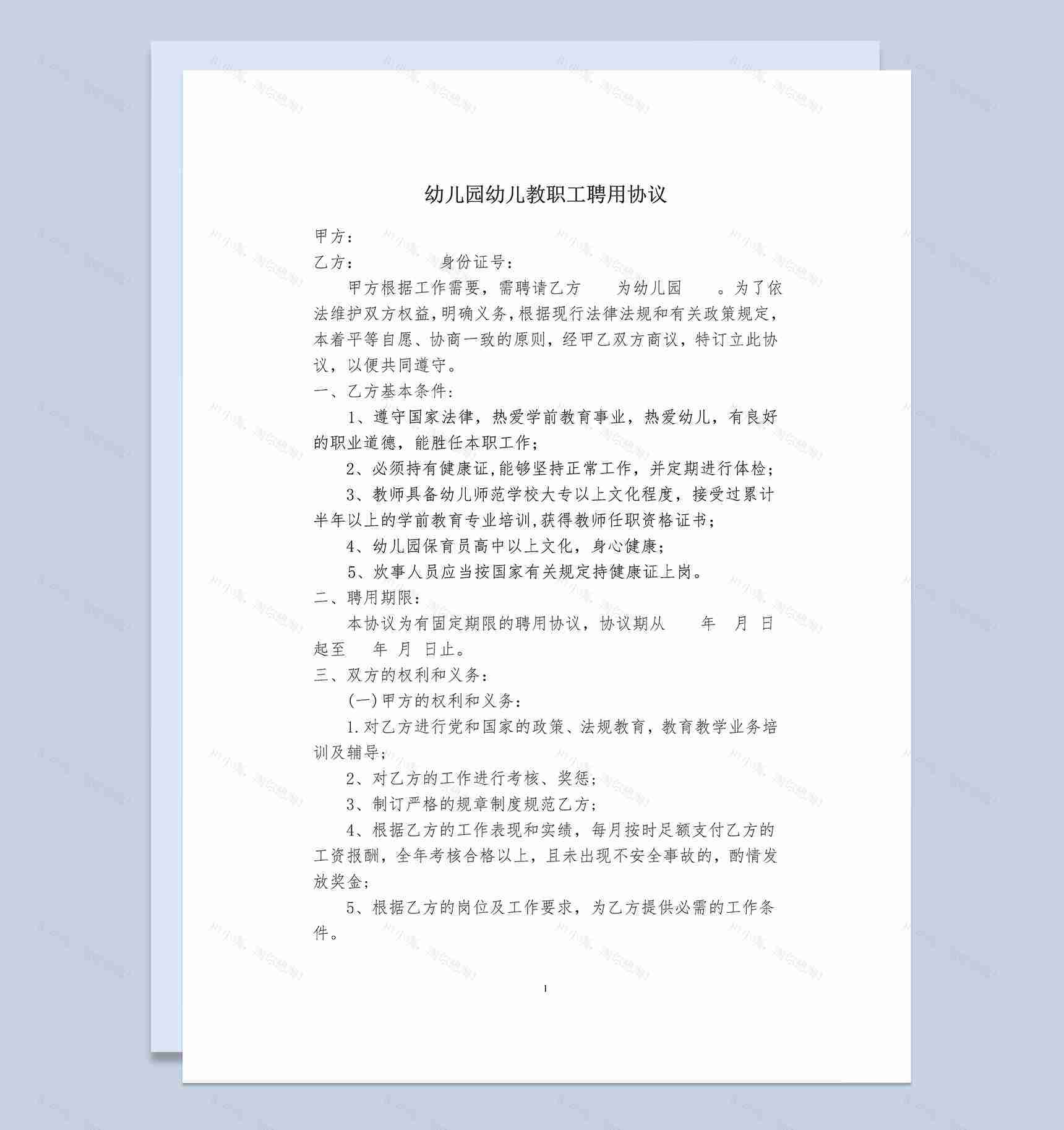 幼儿园幼儿教职工聘用协议

甲方：

乙方：　　　　　身份证号：

甲方根据工作需要，需聘请乙方　　为幼儿园　　。为了依法维护双方权益,明确义务,根据现行法律法规和有关政策规定，本着平等自愿、协商一致的原则，经甲乙双方商议，特订立此协议，以便共同遵守。

一、乙方基本条件：

1、遵守国家法律，热爱学前教育事业，热爱幼儿，有良好的职业道德，能胜任本职工作；

2、必须持有健康证,能够坚持正常工作，并定期进行体检；

3、教师具备幼儿师范学校大专以上文化程度，接受过累计半年以上的学前教育专业培训,获得教师任职资格证书；

4、幼儿园保育员高中以上文化，身心健康；

5、炊事人员应当按国家有关规定持健康证上岗。

二、聘用期限：

本协议为有固定期限的聘用协议，协议期从　　年　月　日起至　　年　月　日止。

三、双方的权利和义务：

(一)甲方的权利和义务：

1.对乙方进行党和国家的政策、法规教育，教育教学业务培训及辅导；

2、对乙方的工作进行考核、奖惩；

3、制订严格的规章制度规范乙方；

4、根据乙方的工作表现和实绩，每月按时足额支付乙方的工资报酬，全年考核合格以上，且未出现不安全事故的，酌情发放奖金；

5、根据乙方的岗位及工作要求，为乙方提供必需的工作条件。

1